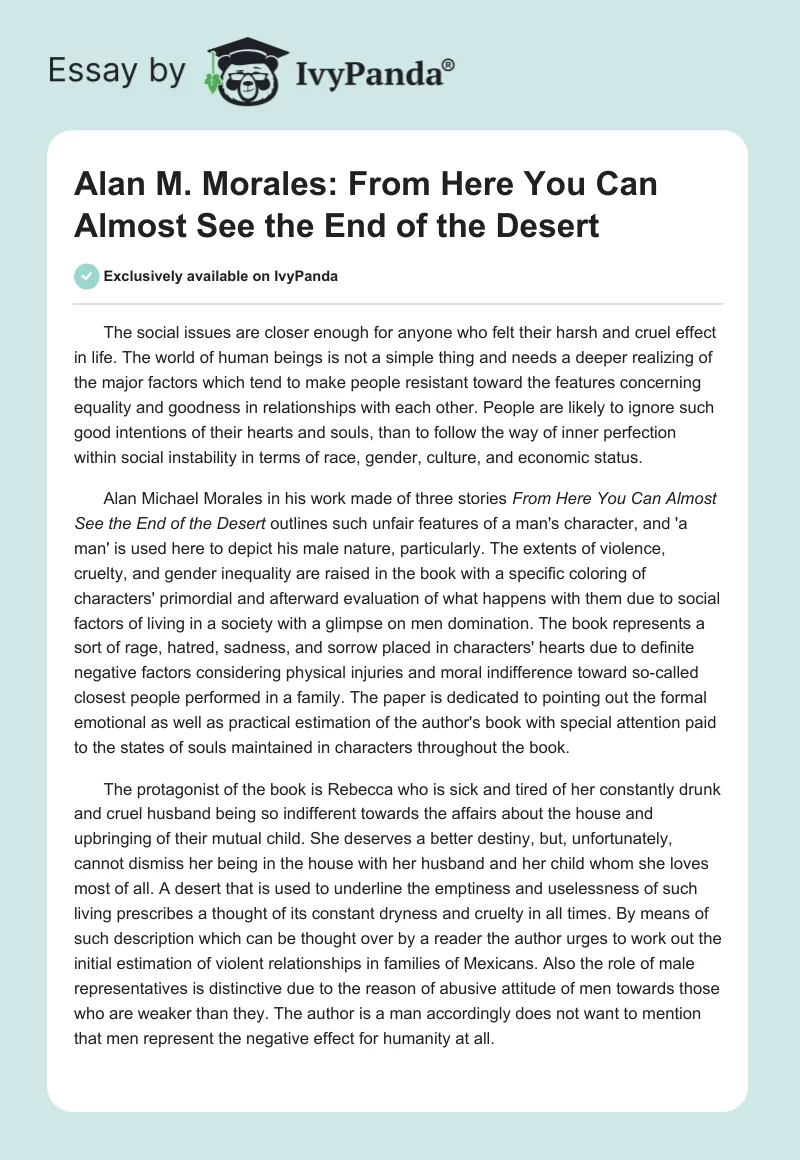 Essay by IvyPanda®

Alan M. Morales: From Here You Can Almost See the End of the Desert

Exclusively available on IvyPanda

The social issues are closer enough for anyone who felt their harsh and cruel effect in life. The world of human beings is not a simple thing and needs a deeper realizing of the major factors which tend to make people resistant toward the features concerning equality and goodness in relationships with each other. People are likely to ignore such good intentions of their hearts and souls, than to follow the way of inner perfection within social instability in terms of race, gender, culture, and economic status.

Alan Michael Morales in his work made of three stories From Here You Can Almost See the End of the Desert outlines such unfair features of a man's character, and 'a man' is used here to depict his male nature, particularly. The extents of violence, cruelty, and gender inequality are raised in the book with a specific coloring of characters' primordial and afterward evaluation of what happens with them due to social factors of living in a society with a glimpse on men domination. The book represents a sort of rage, hatred, sadness, and sorrow placed in characters' hearts due to definite negative factors considering physical injuries and moral indifference toward so-called closest people performed in a family. The paper is dedicated to pointing out the formal emotional as well as practical estimation of the author's book with special attention paid to the states of souls maintained in characters throughout the book.

The protagonist of the book is Rebecca who is sick and tired of her constantly drunk and cruel husband being so indifferent towards the affairs about the house and upbringing of their mutual child. She deserves a better destiny, but, unfortunately, cannot dismiss her being in the house with her husband and her child whom she loves most of all. A desert that is used to underline the emptiness and uselessness of such living prescribes a thought of its constant dryness and cruelty in all times. By means of such description which can be thought over by a reader the author urges to work out the initial estimation of violent relationships in families of Mexicans. Also the role of male representatives is distinctive due to the reason of abusive attitude of men towards those who are weaker than they. The author is a man accordingly does not want to mention that men represent the negative effect for humanity at all.